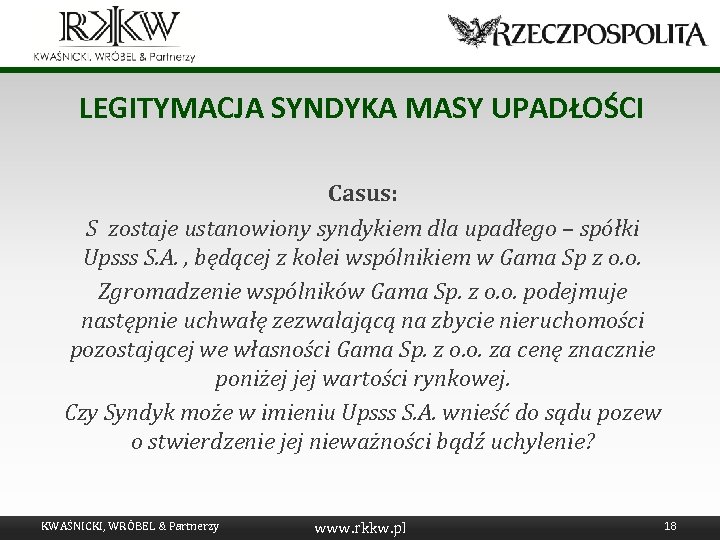 RKKW
KWAŚNICKI, WRÓBEL & Partnerzy

RZECZPOSPOLITA

LEGITYMACJA SYNDYKA MASY UPADŁOŚCI

Casus:

S zostaje ustanowiony syndykiem dla upadłego – spółki Upsss S.A. , będącej z kolei wspólnikiem w Gama Sp z o.o.

Zgromadzenie wspólników Gama Sp. z o.o. podejmuje następnie uchwałę zezwalającą na zbycie nieruchomości pozostającej we własności Gama Sp. z o.o. za cenę znacznie poniżej jej wartości rynkowej.

Czy Syndyk może w imieniu Upsss S.A. wnieść do sądu pozew o stwierdzenie jej nieważności bądź uchylenie?

KWAŚNICKI, WRÓBEL & Partnerzy www.rkkw.pl 18